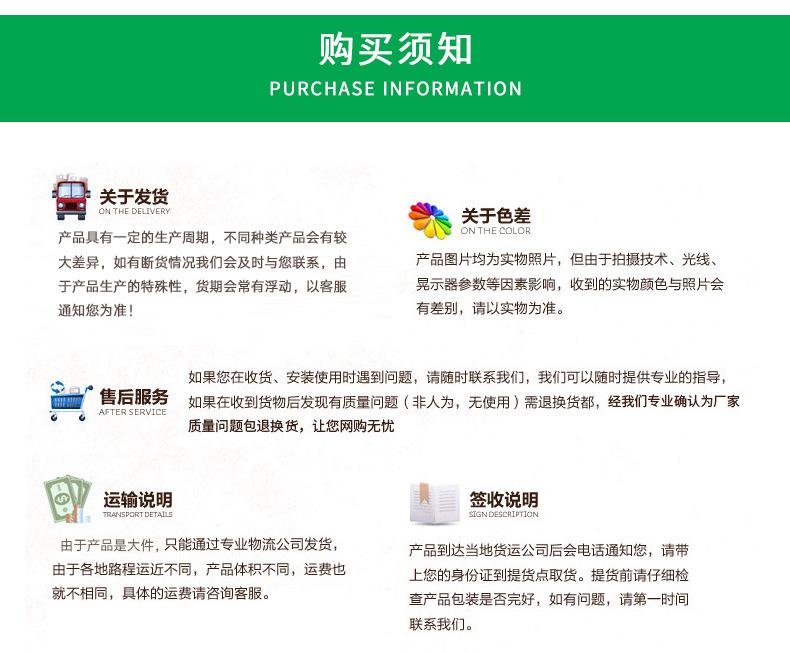 购买须知
PURCHASE INFORMATION

关于发货
ON THE DELIVERY
产品具有一定的生产周期，不同种类产品会有较大差异，如有断货情况我们会及时与您联系，由于产品生产的特殊性，货期会常有浮动，以客服通知您为准！

关于色差
ON THE COLOR
产品图片均为实物照片，但由于拍摄技术、光线、晃示器参数等因素影响，收到的实物颜色与照片会有差别，请以实物为准。

售后服务
AFTER SERVICE
如果您在收货、安装使用时遇到问题，请随时联系我们，我们可以随时提供专业的指导，如果在收到货物后发现有质量问题（非人为，无使用）需退换货都，经我们专业确认为厂家质量问题包退换货，让您网购无忧

运输说明
TRANSPORT DETAILS
由于产品是大件，只能通过专业物流公司发货，由于各地路程运近不同，产品体积不同，运费也就不相同，具体的运费请咨询客服。

签收说明
SIGN DESCRIPTION
产品到达当地货运公司后会电话通知您，请带上您的身份证到提货点取货。提货前请仔细检查产品包装是否完好，如有问题，请第一时间联系我们。